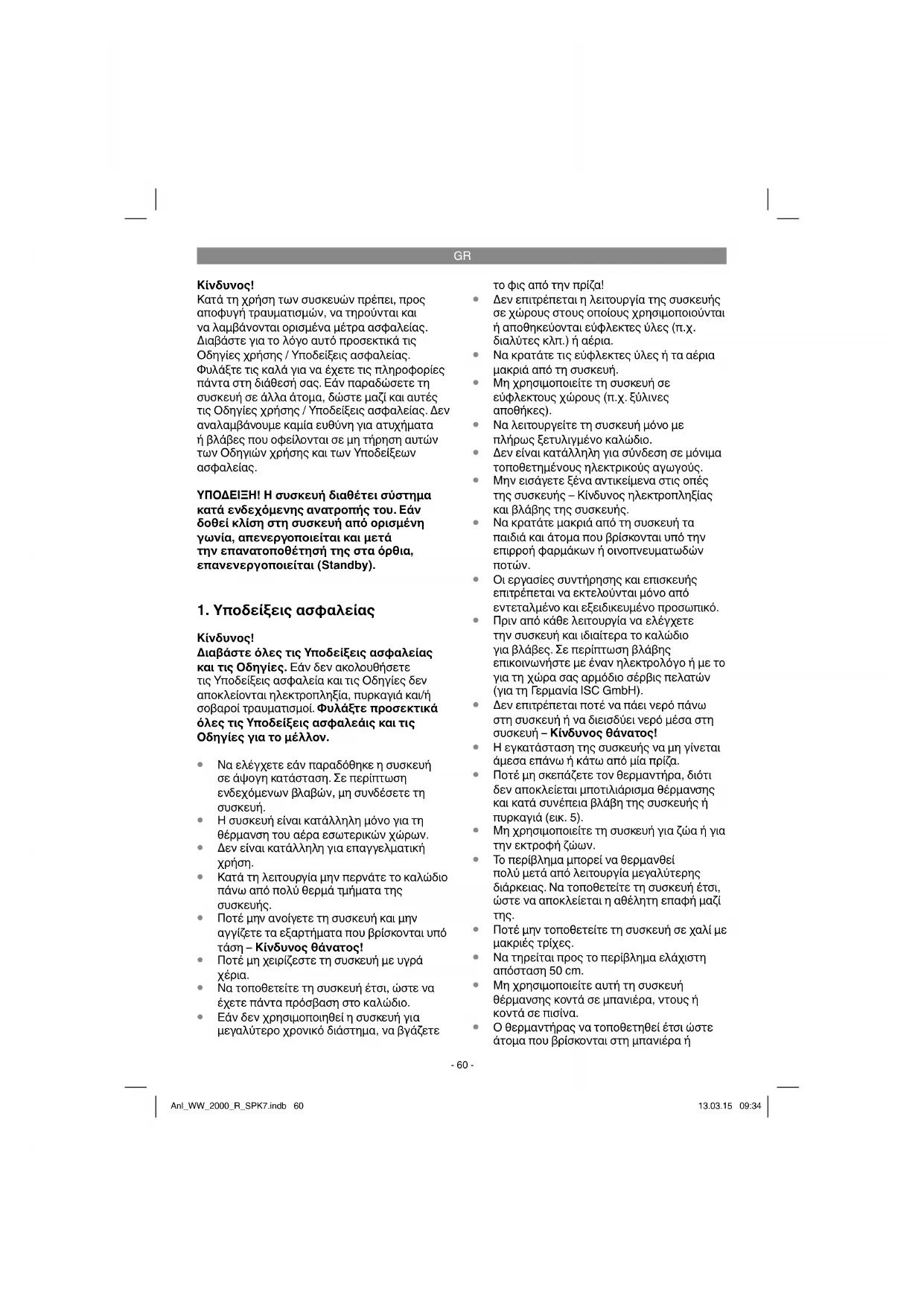 GR

Κίνδυνος!
Κατά τη χρήση των συσκευών πρέπει, προς αποφυγή τραυματισμών, να τηρούνται και να λαμβάνονται ορισμένα μέτρα ασφαλείας. Διαβάστε για το λόγο αυτό προσεκτικά τις Οδηγίες χρήσης / Υποδείξεις ασφαλείας. Φυλάξτε τις καλά για να έχετε τις πληροφορίες πάντα στη διάθεσή σας. Εάν παραδώσετε τη συσκευή σε άλλα άτομα, δώστε μαζί και αυτές τις Οδηγίες χρήσης / Υποδείξεις ασφαλείας. Δεν αναλαμβάνουμε καμία ευθύνη για ατυχήματα ή βλάβες που οφείλονται σε μη τήρηση αυτών των Οδηγιών χρήσης και των Υποδείξεων ασφαλείας.

ΥΠΟΔΕΙΞΗ! Η συσκευή διαθέτει σύστημα κατά ενδεχόμενης ανατροπής του. Εάν δοθεί κλίση στη συσκευή από ορισμένη γωνία, απενεργοποιείται και μετά την επανατοποθέτησή της στα όρθια, επανενεργοποιείται (Standby).

1. Υποδείξεις ασφαλείας

Κίνδυνος!
Διαβάστε όλες τις Υποδείξεις ασφαλείας και τις Οδηγίες. Εάν δεν ακολουθήσετε τις Υποδείξεις ασφαλεία και τις Οδηγίες δεν αποκλείονται ηλεκτροπληξία, πυρκαγιά και/ή σοβαροί τραυματισμοί. Φυλάξτε προσεκτικά όλες τις Υποδείξεις ασφαλεάις και τις Οδηγίες για το μέλλον.

• Να ελέγχετε εάν παραδόθηκε η συσκευή σε άψογη κατάσταση. Σε περίπτωση ενδεχόμενων βλαβών, μη συνδέσετε τη συσκευή.
• Η συσκευή είναι κατάλληλη μόνο για τη θέρμανση του αέρα εσωτερικών χώρων.
• Δεν είναι κατάλληλη για επαγγελματική χρήση.
• Κατά τη λειτουργία μην περνάτε το καλώδιο πάνω από πολύ θερμά τμήματα της συσκευής.
• Ποτέ μην ανοίγετε τη συσκευή και μην αγγίζετε τα εξαρτήματα που βρίσκονται υπό τάση – Κίνδυνος θάνατος!
• Ποτέ μη χειρίζεστε τη συσκευή με υγρά χέρια.
• Να τοποθετείτε τη συσκευή έτσι, ώστε να έχετε πάντα πρόσβαση στο καλώδιο.
• Εάν δεν χρησιμοποιηθεί η συσκευή για μεγαλύτερο χρονικό διάστημα, να βγάζετε το φις από την πρίζα!
• Δεν επιτρέπεται η λειτουργία της συσκευής σε χώρους στους οποίους χρησιμοποιούνται ή αποθηκεύονται εύφλεκτες ύλες (π.χ. διαλύτες κλπ.) ή αέρια.
• Να κρατάτε τις εύφλεκτες ύλες ή τα αέρια μακριά από τη συσκευή.
• Μη χρησιμοποιείτε τη συσκευή σε εύφλεκτους χώρους (π.χ. ξύλινες αποθήκες).
• Να λειτουργείτε τη συσκευή μόνο με πλήρως ξετυλιγμένο καλώδιο.
• Δεν είναι κατάλληλη για σύνδεση σε μόνιμα τοποθετημένους ηλεκτρικούς αγωγούς.
• Μην εισάγετε ξένα αντικείμενα στις οπές της συσκευής – Κίνδυνος ηλεκτροπληξίας και βλάβης της συσκευής.
• Να κρατάτε μακριά από τη συσκευή τα παιδιά και άτομα που βρίσκονται υπό την επιρροή φαρμάκων ή οινοπνευματωδών ποτών.
• Οι εργασίες συντήρησης και επισκευής επιτρέπεται να εκτελούνται μόνο από εντεταλμένο και εξειδικευμένο προσωπικό.
• Πριν από κάθε λειτουργία να ελέγχετε την συσκευή και ιδιαίτερα το καλώδιο για βλάβες. Σε περίπτωση βλάβης επικοινωνήστε με έναν ηλεκτρολόγο ή με το για τη χώρα σας αρμόδιο σέρβις πελατών (για τη Γερμανία ISC GmbH).
• Δεν επιτρέπεται ποτέ να πάει νερό πάνω στη συσκευή ή να διεισδύει νερό μέσα στη συσκευή – Κίνδυνος θάνατος!
• Η εγκατάσταση της συσκευής να μη γίνεται άμεσα επάνω ή κάτω από μία πρίζα.
• Ποτέ μη σκεπάζετε τον θερμαντήρα, διότι δεν αποκλείεται μποτιλιάρισμα θέρμανσης και κατά συνέπεια βλάβη της συσκευής ή πυρκαγιά (εικ. 5).
• Μη χρησιμοποιείτε τη συσκευή για ζώα ή για την εκτροφή ζώων.
• Το περίβλημα μπορεί να θερμανθεί πολύ μετά από λειτουργία μεγαλύτερης διάρκειας. Να τοποθετείτε τη συσκευή έτσι, ώστε να αποκλείεται η αθέλητη επαφή μαζί της.
• Ποτέ μην τοποθετείτε τη συσκευή σε χαλί με μακριές τρίχες.
• Να τηρείται προς το περίβλημα ελάχιστη απόσταση 50 cm.
• Μη χρησιμοποιείτε αυτή τη συσκευή θέρμανσης κοντά σε μπανιέρα, ντους ή κοντά σε πισίνα.
• Ο θερμαντήρας να τοποθετηθεί έτσι ώστε άτομα που βρίσκονται στη μπανιέρα ή

- 60 -

Anl_WW_2000_R_SPK7.indb 60    13.03.15 09:34